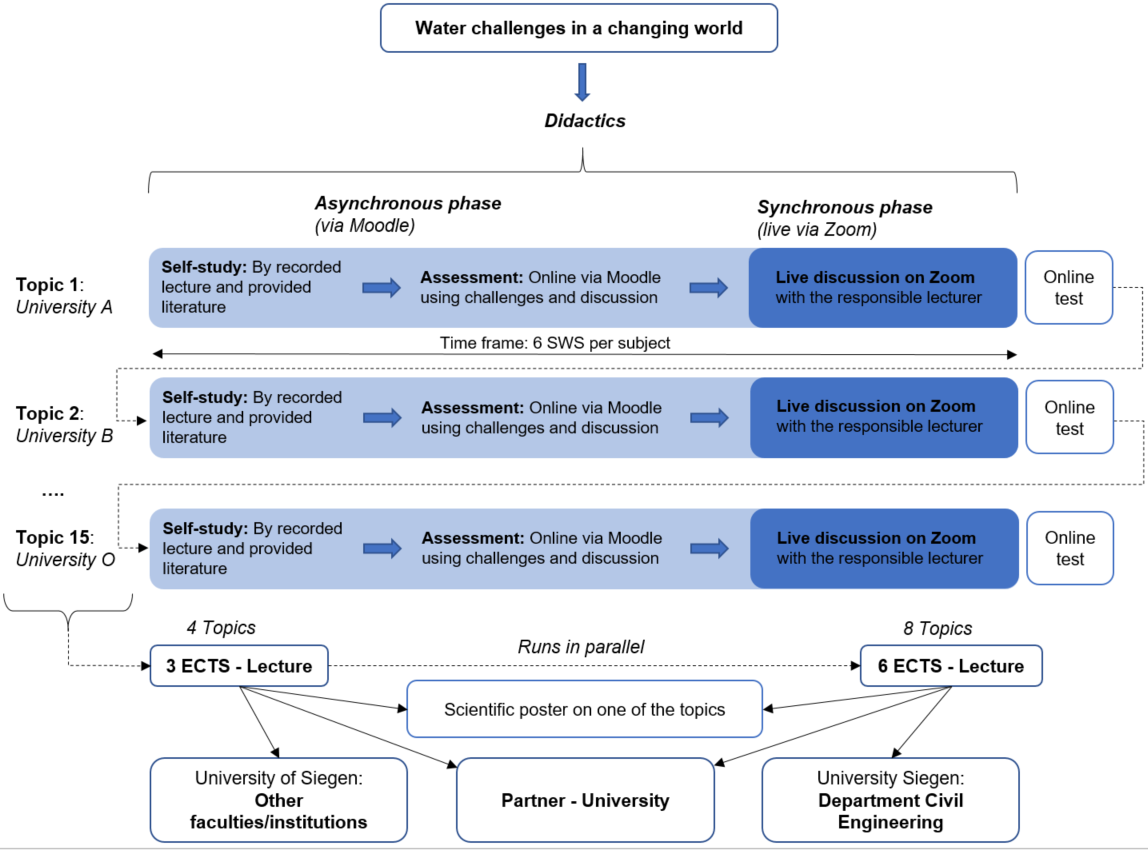 Water challenges in a changing world

Didactics

Asynchronous phase
(via Moodle)

Synchronous phase
(live via Zoom)

Topic 1:
University A

Self-study: By recorded lecture and provided literature

Assessment: Online via Moodle using challenges and discussion

Live discussion on Zoom with the responsible lecturer

Online test

Time frame: 6 SWS per subject

Topic 2:
University B

Self-study: By recorded lecture and provided literature

Assessment: Online via Moodle using challenges and discussion

Live discussion on Zoom with the responsible lecturer

Online test

....

Topic 15:
University O

Self-study: By recorded lecture and provided literature

Assessment: Online via Moodle using challenges and discussion

Live discussion on Zoom with the responsible lecturer

Online test

4 Topics

3 ECTS - Lecture

Runs in parallel

8 Topics

6 ECTS - Lecture

Scientific poster on one of the topics

University of Siegen:
Other faculties/institutions

Partner - University

University Siegen:
Department Civil Engineering